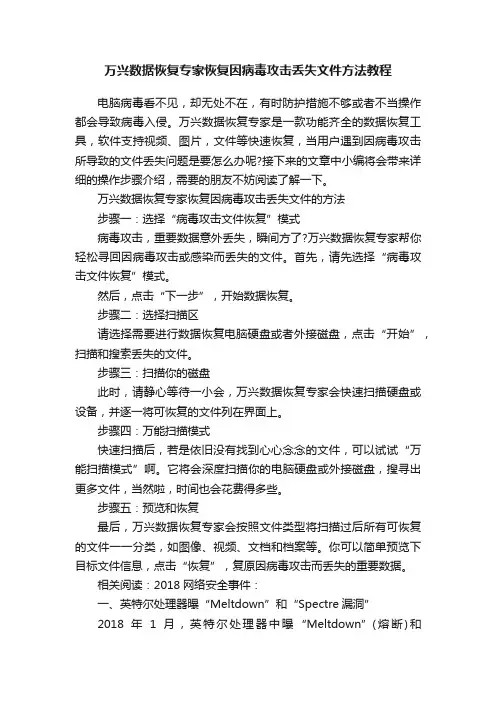 万兴数据恢复专家恢复因病毒攻击丢失文件方法教程

电脑病毒看不见，却无处不在，有时防护措施不够或者不当操作都会导致病毒入侵。万兴数据恢复专家是一款功能齐全的数据恢复工具，软件支持视频、图片，文件等快速恢复，当用户遇到因病毒攻击所导致的文件丢失问题是要怎么办呢?接下来的文章中小编将会带来详细的操作步骤介绍，需要的朋友不妨阅读了解一下。

万兴数据恢复专家恢复因病毒攻击丢失文件的方法

步骤一：选择“病毒攻击文件恢复”模式

病毒攻击，重要数据意外丢失，瞬间方了?万兴数据恢复专家帮你轻松寻回因病毒攻击或感染而丢失的文件。首先，请先选择“病毒攻击文件恢复”模式。

然后，点击“下一步”，开始数据恢复。

步骤二：选择扫描区

请选择需要进行数据恢复电脑硬盘或者外接磁盘，点击“开始”，扫描和搜索丢失的文件。

步骤三：扫描你的磁盘

此时，请静心等待一小会，万兴数据恢复专家会快速扫描硬盘或设备，并逐一将可恢复的文件列在界面上。

步骤四：万能扫描模式

快速扫描后，若是依旧没有找到心心念念的文件，可以试试“万能扫描模式”啊。它将会深度扫描你的电脑硬盘或外接磁盘，搜寻出更多文件，当然啦，时间也会花费得多些。

步骤五：预览和恢复

最后，万兴数据恢复专家会按照文件类型将扫描过后所有可恢复的文件一一分类，如图像、视频、文档和档案等。你可以简单预览下目标文件信息，点击“恢复”，复原因病毒攻击而丢失的重要数据。

相关阅读：2018 网络安全事件：

一、英特尔处理器曝“Meltdown”和“Spectre 漏洞”

2018 年 1 月，英特尔处理器中曝“Meltdown”(熔断)和